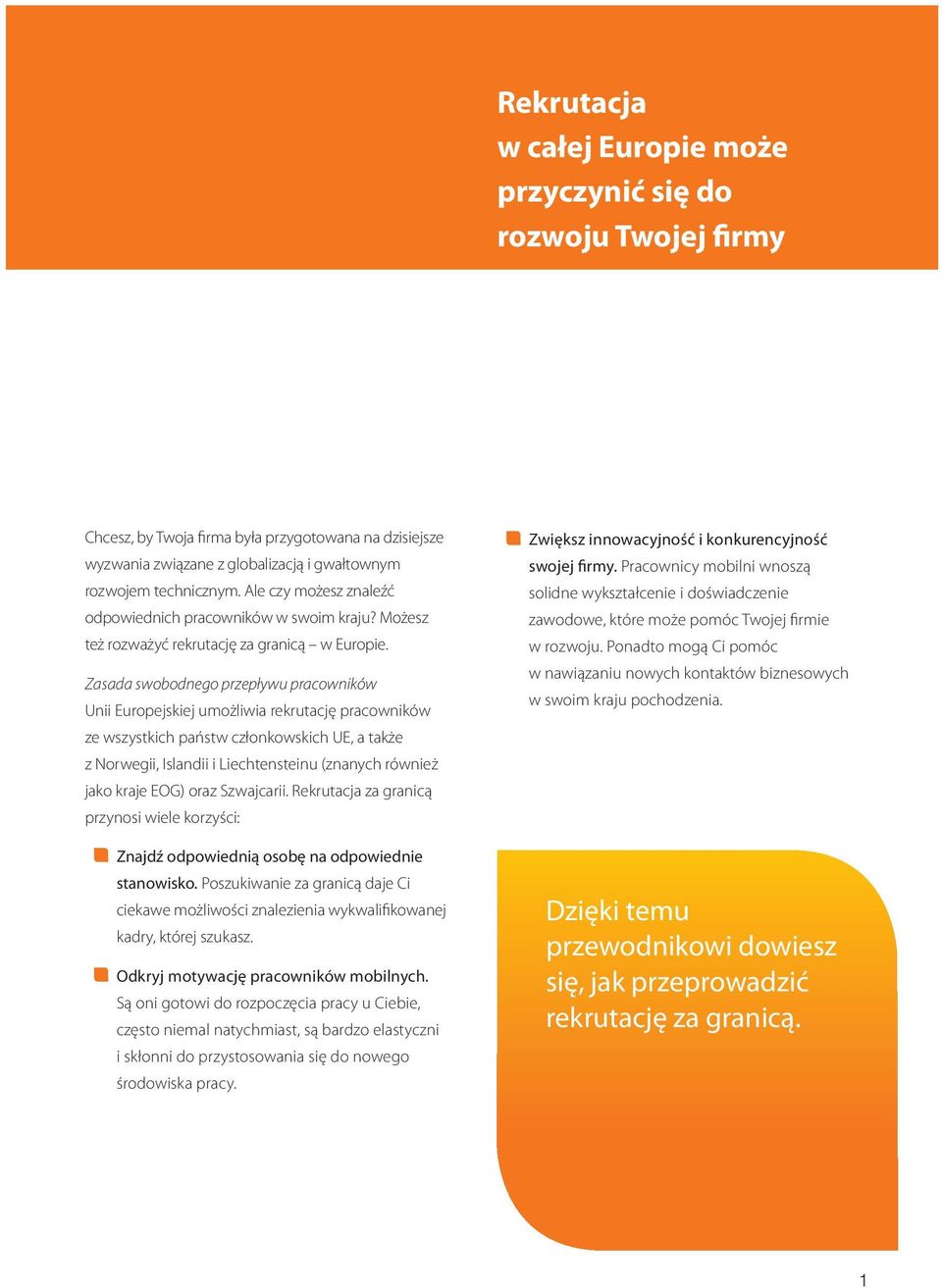 Rekrutacja w całej Europie może przyczynić się do rozwoju Twojej firmy

Chcesz, by Twoja firma była przygotowana na dzisiejsze wyzwania związane z globalizacją i gwałtownym rozwojem technicznym. Ale czy możesz znaleźć odpowiednich pracowników w swoim kraju? Możesz też rozważyć rekrutację za granicą – w Europie.

Zasada swobodnego przepływu pracowników Unii Europejskiej umożliwia rekrutację pracowników ze wszystkich państw członkowskich UE, a także z Norwegii, Islandii i Liechtensteinu (znanych również jako kraje EOG) oraz Szwajcarii. Rekrutacja za granicą przynosi wiele korzyści:

Znajdź odpowiednią osobę na odpowiednie stanowisko. Poszukiwanie za granicą daje Ci ciekawe możliwości znalezienia wykwalifikowanej kadry, której szukasz.

Odkryj motywację pracowników mobilnych. Są oni gotowi do rozpoczęcia pracy u Ciebie, często niemal natychmiast, są bardzo elastyczni i skłonni do przystosowania się do nowego środowiska pracy.

Zwiększ innowacyjność i konkurencyjność swojej firmy. Pracownicy mobilni wnoszą solidne wykształcenie i doświadczenie zawodowe, które może pomóc Twojej firmie w rozwoju. Ponadto mogą Ci pomóc w nawiązaniu nowych kontaktów biznesowych w swoim kraju pochodzenia.

Dzięki temu przewodnikowi dowiesz się, jak przeprowadzić rekrutację za granicą.

1